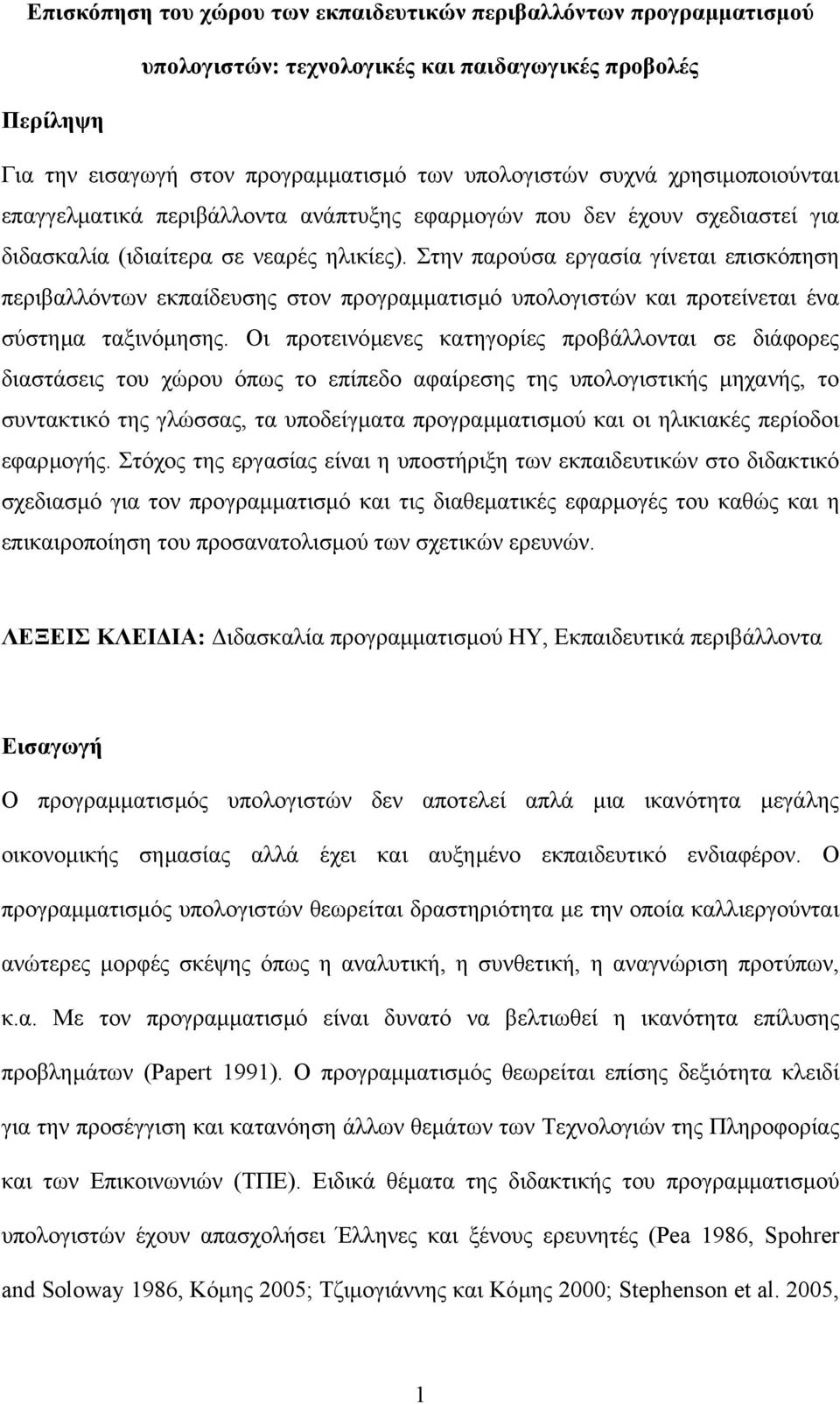 Επισκόπηση του χώρου των εκπαιδευτικών περιβαλλόντων προγραμματισμού υπολογιστών: τεχνολογικές και παιδαγωγικές προβολές

Περίληψη

Για την εισαγωγή στον προγραμματισμό των υπολογιστών συχνά χρησιμοποιούνται επαγγελματικά περιβάλλοντα ανάπτυξης εφαρμογών που δεν έχουν σχεδιαστεί για διδασκαλία (ιδιαίτερα σε νεαρές ηλικίες). Στην παρούσα εργασία γίνεται επισκόπηση περιβαλλόντων εκπαίδευσης στον προγραμματισμό υπολογιστών και προτείνεται ένα σύστημα ταξινόμησης. Οι προτεινόμενες κατηγορίες προβάλλονται σε διάφορες διαστάσεις του χώρου όπως το επίπεδο αφαίρεσης της υπολογιστικής μηχανής, το συντακτικό της γλώσσας, τα υποδείγματα προγραμματισμού και οι ηλικιακές περίοδοι εφαρμογής. Στόχος της εργασίας είναι η υποστήριξη των εκπαιδευτικών στο διδακτικό σχεδιασμό για τον προγραμματισμό και τις διαθεματικές εφαρμογές του καθώς και η επικαιροποίηση του προσανατολισμού των σχετικών ερευνών.

ΛΕΞΕΙΣ ΚΛΕΙΔΙΑ: Διδασκαλία προγραμματισμού ΗΥ, Εκπαιδευτικά περιβάλλοντα

Εισαγωγή

Ο προγραμματισμός υπολογιστών δεν αποτελεί απλά μια ικανότητα μεγάλης οικονομικής σημασίας αλλά έχει και αυξημένο εκπαιδευτικό ενδιαφέρον. Ο προγραμματισμός υπολογιστών θεωρείται δραστηριότητα με την οποία καλλιεργούνται ανώτερες μορφές σκέψης όπως η αναλυτική, η συνθετική, η αναγνώριση προτύπων, κ.α. Με τον προγραμματισμό είναι δυνατό να βελτιωθεί η ικανότητα επίλυσης προβλημάτων (Papert 1991). Ο προγραμματισμός θεωρείται επίσης δεξιότητα κλειδί για την προσέγγιση και κατανόηση άλλων θεμάτων των Τεχνολογιών της Πληροφορίας και των Επικοινωνιών (ΤΠΕ). Ειδικά θέματα της διδακτικής του προγραμματισμού υπολογιστών έχουν απασχολήσει Έλληνες και ξένους ερευνητές (Pea 1986, Spohrer and Soloway 1986, Κόμης 2005; Τζιμογιάννης και Κόμης 2000; Stephenson et al. 2005,

1